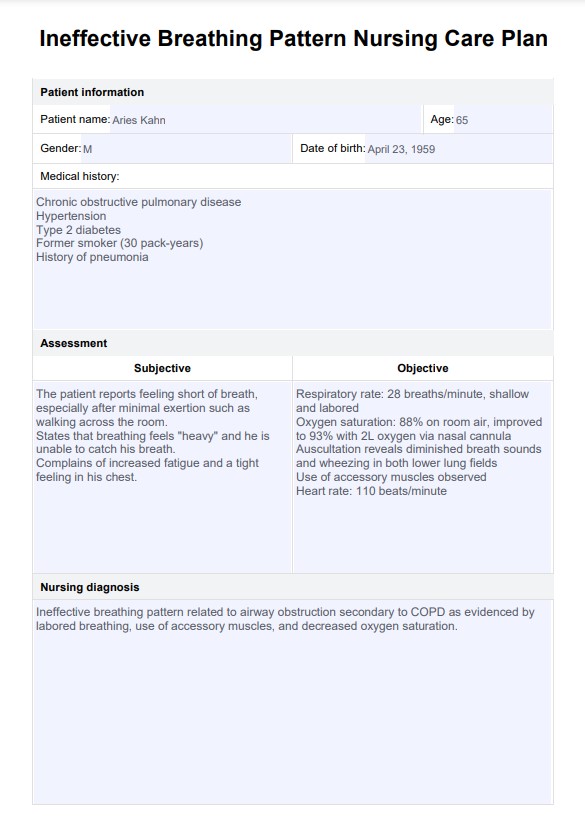 Ineffective Breathing Pattern Nursing Care Plan

Patient information

Patient name: Aries Kahn

Age: 65

Gender: M

Date of birth: April 23, 1959

Medical history:

Chronic obstructive pulmonary disease
Hypertension
Type 2 diabetes
Former smoker (30 pack-years)
History of pneumonia

Assessment

| Subjective | Objective |
|---|---|
| The patient reports feeling short of breath, especially after minimal exertion such as walking across the room. States that breathing feels "heavy" and he is unable to catch his breath. Complains of increased fatigue and a tight feeling in his chest. | Respiratory rate: 28 breaths/minute, shallow and labored Oxygen saturation: 88% on room air, improved to 93% with 2L oxygen via nasal cannula Auscultation reveals diminished breath sounds and wheezing in both lower lung fields Use of accessory muscles observed Heart rate: 110 beats/minute |

Nursing diagnosis

Ineffective breathing pattern related to airway obstruction secondary to COPD as evidenced by labored breathing, use of accessory muscles, and decreased oxygen saturation.